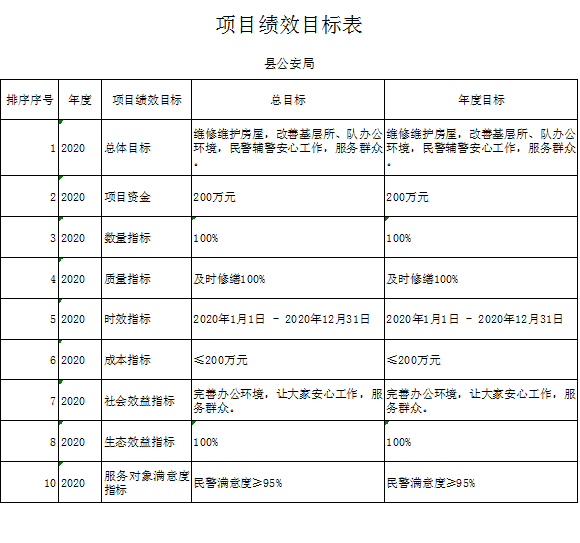 项目绩效目标表

县公安局

| 排序序号 | 年度 | 项目绩效目标 | 总目标 | 年度目标 |
|---|---|---|---|---|
| 1 | 2020 | 总体目标 | 维修维护房屋，改善基层所、队办公环境，民警辅警安心工作，服务群众。 | 维修维护房屋，改善基层所、队办公环境，民警辅警安心工作，服务群众。 |
| 2 | 2020 | 项目资金 | 200万元 | 200万元 |
| 3 | 2020 | 数量指标 | 100% | 100% |
| 4 | 2020 | 质量指标 | 及时修缮100% | 及时修缮100% |
| 5 | 2020 | 时效指标 | 2020年1月1日 - 2020年12月31日 | 2020年1月1日 - 2020年12月31日 |
| 6 | 2020 | 成本指标 | ≤200万元 | ≤200万元 |
| 7 | 2020 | 社会效益指标 | 完善办公环境，让大家安心工作，服务群众。 | 完善办公环境，让大家安心工作，服务群众。 |
| 8 | 2020 | 生态效益指标 | 100% | 100% |
| 10 | 2020 | 服务对象满意度指标 | 民警满意度≥95% | 民警满意度≥95% |